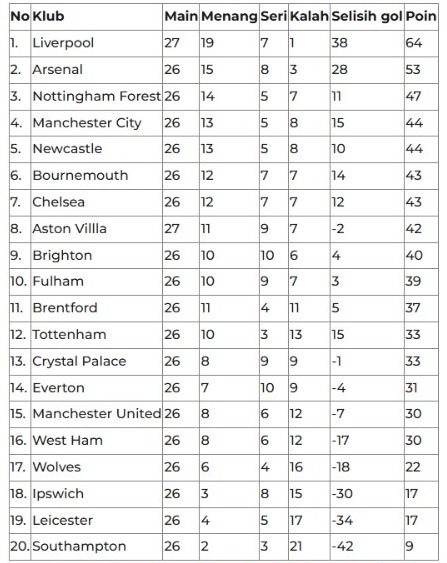 | No | Klub | Main | Menang | Seri | Kalah | Selisih gol | Poin |
|---|---|---|---|---|---|---|---|
| 1. | Liverpool | 27 | 19 | 7 | 1 | 38 | 64 |
| 2. | Arsenal | 26 | 15 | 8 | 3 | 28 | 53 |
| 3. | Nottingham Forest | 26 | 14 | 5 | 7 | 11 | 47 |
| 4. | Manchester City | 26 | 13 | 5 | 8 | 15 | 44 |
| 5. | Newcastle | 26 | 13 | 5 | 8 | 10 | 44 |
| 6. | Bournemouth | 26 | 12 | 7 | 7 | 14 | 43 |
| 7. | Chelsea | 26 | 12 | 7 | 7 | 12 | 43 |
| 8. | Aston Villla | 27 | 11 | 9 | 7 | -2 | 42 |
| 9. | Brighton | 26 | 10 | 10 | 6 | 4 | 40 |
| 10. | Fulham | 26 | 10 | 9 | 7 | 3 | 39 |
| 11. | Brentford | 26 | 11 | 4 | 11 | 5 | 37 |
| 12. | Tottenham | 26 | 10 | 3 | 13 | 15 | 33 |
| 13. | Crystal Palace | 26 | 8 | 9 | 9 | -1 | 33 |
| 14. | Everton | 26 | 7 | 10 | 9 | -4 | 31 |
| 15. | Manchester United | 26 | 8 | 6 | 12 | -7 | 30 |
| 16. | West Ham | 26 | 8 | 6 | 12 | -17 | 30 |
| 17. | Wolves | 26 | 6 | 4 | 16 | -18 | 22 |
| 18. | Ipswich | 26 | 3 | 8 | 15 | -30 | 17 |
| 19. | Leicester | 26 | 4 | 5 | 17 | -34 | 17 |
| 20. | Southampton | 26 | 2 | 3 | 21 | -42 | 9 |